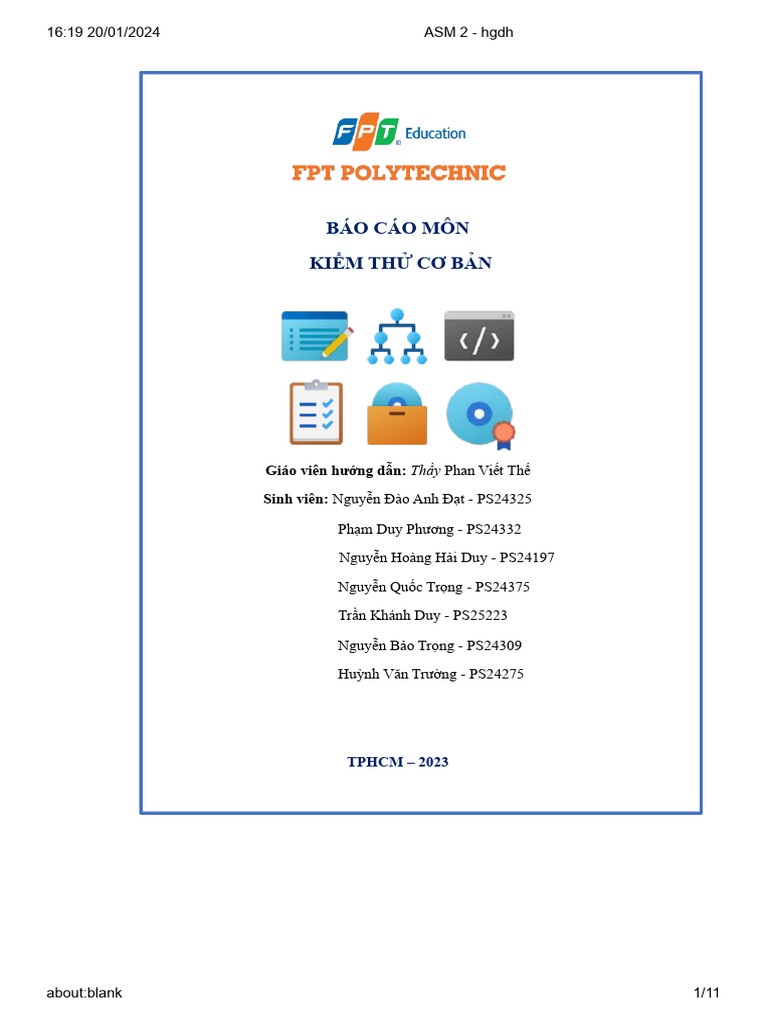 16:19 20/01/2024

ASM 2 - hgdh

FPT Education

FPT POLYTECHNIC

BÁO CÁO MÔN

KIỂM THỬ CƠ BẢN

</>

Giáo viên hướng dẫn: Thầy Phan Viết Thế

Sinh viên: Nguyễn Đào Anh Đạt - PS24325

Phạm Duy Phương - PS24332

Nguyễn Hoàng Hải Duy - PS24197

Nguyễn Quốc Trọng - PS24375

Trần Khánh Duy - PS25223

Nguyễn Bảo Trọng - PS24309

Huỳnh Văn Trường - PS24275

TPHCM – 2023

about:blank

1/11